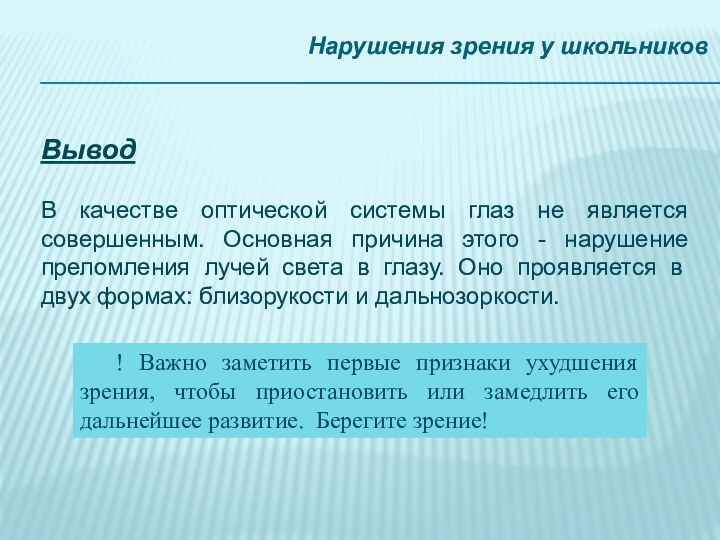 Нарушения зрения у школьников

Вывод

В качестве оптической системы глаз не является совершенным. Основная причина этого - нарушение преломления лучей света в глазу. Оно проявляется в двух формах: близорукости и дальнозоркости.

! Важно заметить первые признаки ухудшения зрения, чтобы приостановить или замедлить его дальнейшее развитие. Берегите зрение!